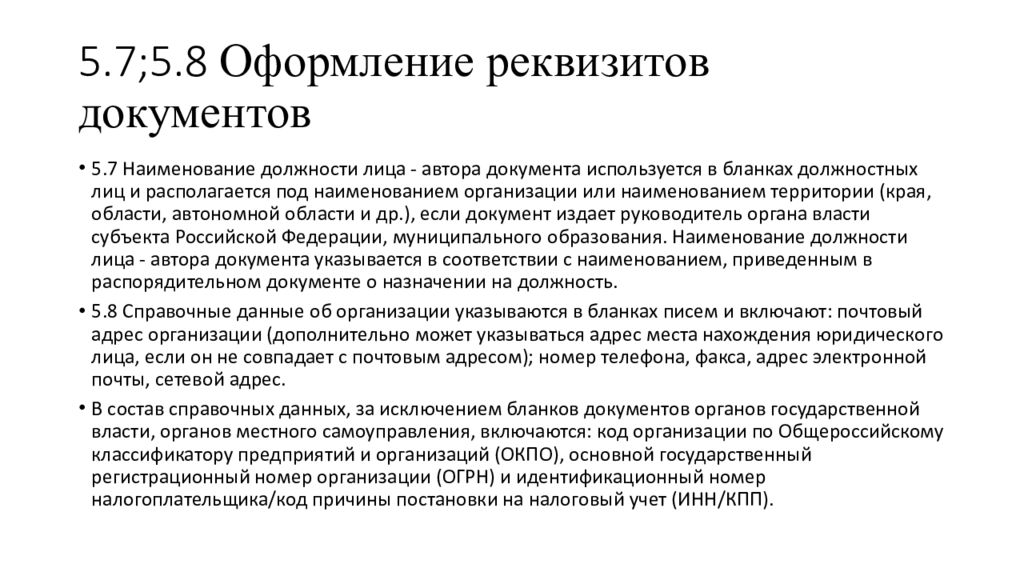 5.7;5.8 Оформление реквизитов документов

• 5.7 Наименование должности лица - автора документа используется в бланках должностных лиц и располагается под наименованием организации или наименованием территории (края, области, автономной области и др.), если документ издает руководитель органа власти субъекта Российской Федерации, муниципального образования. Наименование должности лица - автора документа указывается в соответствии с наименованием, приведенным в распорядительном документе о назначении на должность.

• 5.8 Справочные данные об организации указываются в бланках писем и включают: почтовый адрес организации (дополнительно может указываться адрес места нахождения юридического лица, если он не совпадает с почтовым адресом); номер телефона, факса, адрес электронной почты, сетевой адрес.

• В состав справочных данных, за исключением бланков документов органов государственной власти, органов местного самоуправления, включаются: код организации по Общероссийскому классификатору предприятий и организаций (ОКПО), основной государственный регистрационный номер организации (ОГРН) и идентификационный номер налогоплательщика/код причины постановки на налоговый учет (ИНН/КПП).